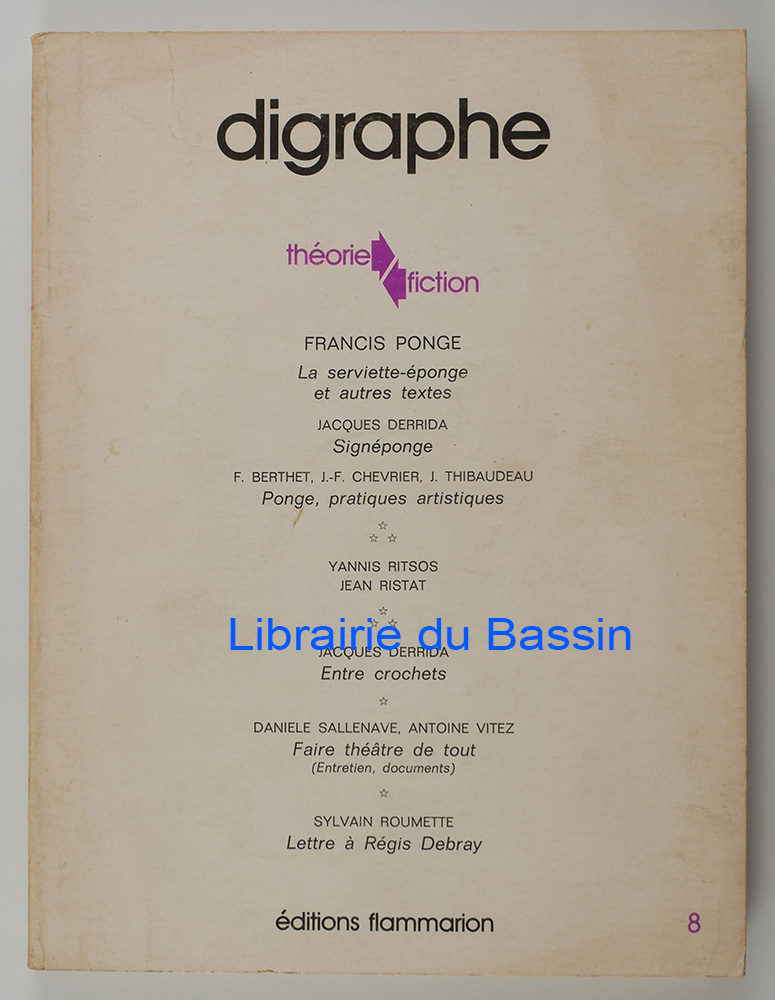 digraphe

théorie fiction

FRANCIS PONGE
La serviette-éponge
et autres textes

JACQUES DERRIDA
Signéponge

F. BERTHET, J.-F. CHEVRIER, J. THIBAUDEAU
Ponge, pratiques artistiques

☆
☆ ☆

YANNIS RITSOS
JEAN RISTAT

☆
☆ ☆

JACQUES DERRIDA
Entre crochets

☆

DANIELE SALLENAVE, ANTOINE VITEZ
Faire théâtre de tout
(Entretien, documents)

☆

SYLVAIN ROUMETTE
Lettre à Régis Debray

éditions flammarion

8

Librairie du Bassin